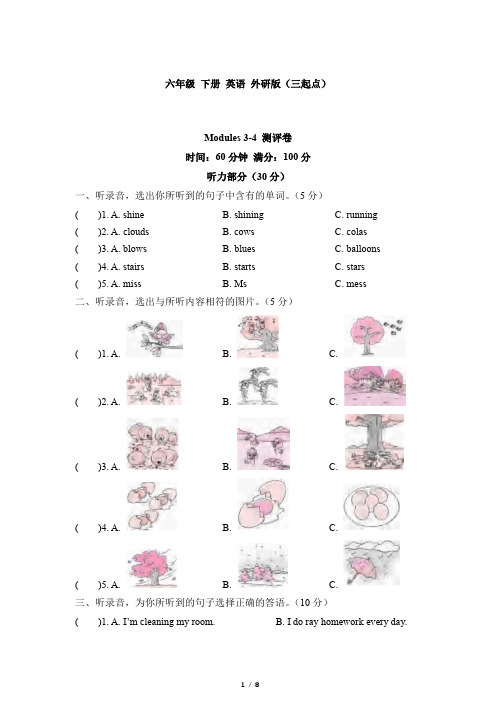 六年级 下册 英语 外研版（三起点）

Modules 3-4 测评卷

时间：60 分钟 满分：100 分

听力部分（30 分）

一、听录音，选出你所听到的句子中含有的单词。（5 分）

(　　)1. A. shine　　B. shining　　C. running

(　　)2. A. clouds　　B. cows　　C. colas

(　　)3. A. blows　　B. blues　　C. balloons

(　　)4. A. stairs　　B. starts　　C. stars

(　　)5. A. miss　　B. Ms　　C. mess

二、听录音，选出与所听内容相符的图片。（5 分）

(　　)1. A.　　B.　　C.

(　　)2. A.　　B.　　C.

(　　)3. A.　　B.　　C.

(　　)4. A.　　B.　　C.

(　　)5. A.　　B.　　C.

三、听录音，为你所听到的句子选择正确的答语。（10 分）

(　　)1. A. I'm cleaning my room.　　B. I do ray homework every day.

1 / 8